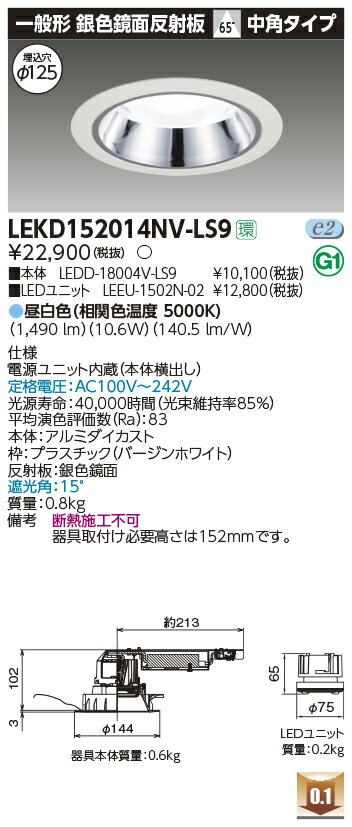 一般形 銀色鏡面反射板 65° 中角タイプ

埋込穴
φ125

LEKD152014NV-LS9 環 e2
¥22,900(税抜) ○
G1
■本体 LEDD-18004V-LS9 ¥10,100(税抜)
■LEDユニット LEEU-1502N-02 ¥12,800(税抜)
●昼白色(相関色温度 5000K)
(1,490 lm)(10.6W)(140.5 lm/W)

仕様
電源ユニット内蔵(本体横出し)
定格電圧:AC100V～242V
光源寿命:40,000時間(光束維持率85%)
平均演色評価数(Ra):83
本体:アルミダイカスト
枠:プラスチック(バージンホワイト)
反射板:銀色鏡面
遮光角:15°
質量:0.8kg
備考 断熱施工不可
器具取付け必要高さは152mmです。

約213
102
3
φ144
器具本体質量:0.6kg
65
φ75
LEDユニット
質量:0.2kg
0.1